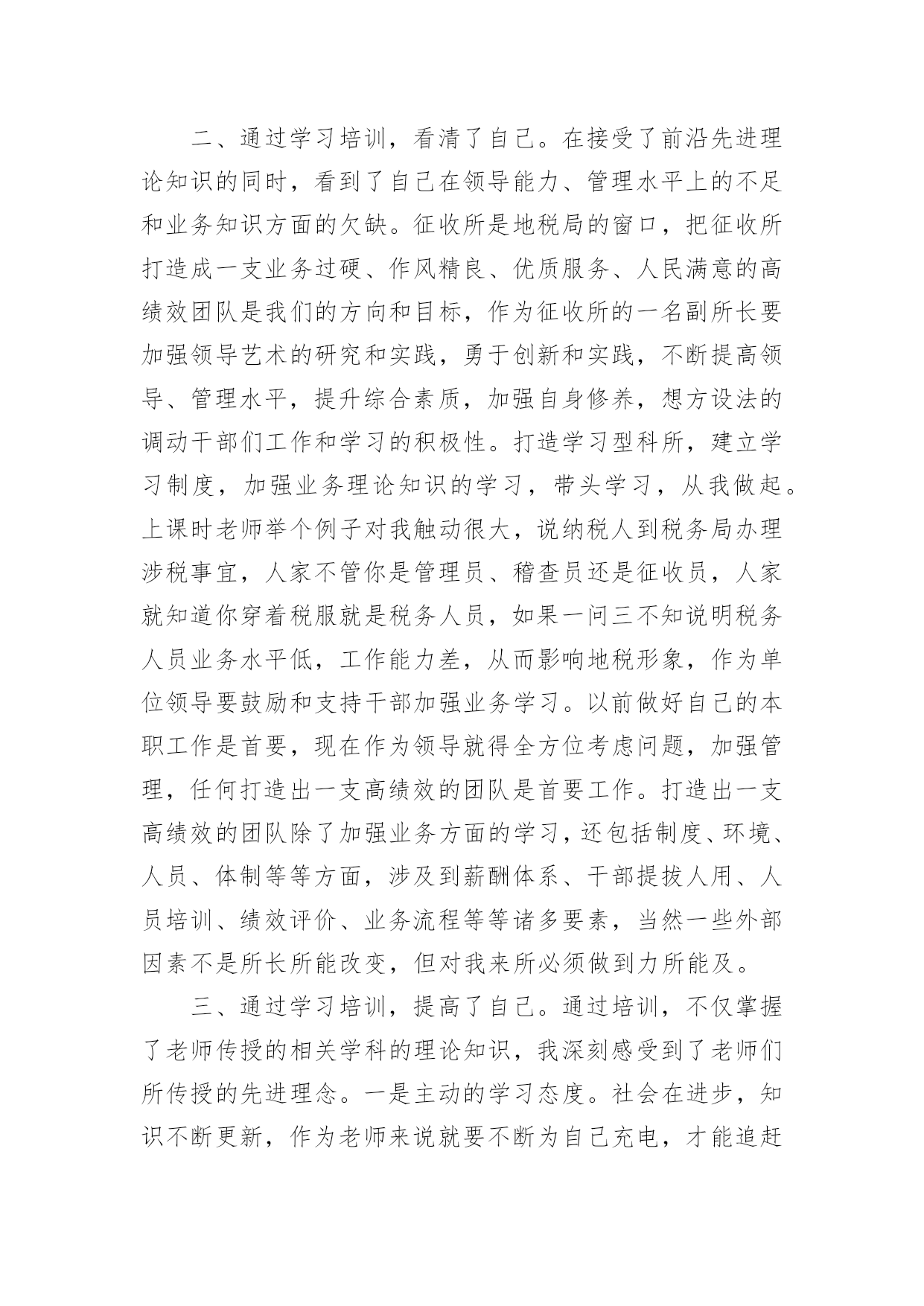 二、通过学习培训，看清了自己。在接受了前沿先进理论知识的同时，看到了自己在领导能力、管理水平上的不足和业务知识方面的欠缺。征收所是地税局的窗口，把征收所打造成一支业务过硬、作风精良、优质服务、人民满意的高绩效团队是我们的方向和目标，作为征收所的一名副所长要加强领导艺术的研究和实践，勇于创新和实践，不断提高领导、管理水平，提升综合素质，加强自身修养，想方设法的调动干部们工作和学习的积极性。打造学习型科所，建立学习制度，加强业务理论知识的学习，带头学习，从我做起。上课时老师举个例子对我触动很大，说纳税人到税务局办理涉税事宜，人家不管你是管理员、稽查员还是征收员，人家就知道你穿着税服就是税务人员，如果一问三不知说明税务人员业务水平低，工作能力差，从而影响地税形象，作为单位领导要鼓励和支持干部加强业务学习。以前做好自己的本职工作是首要，现在作为领导就得全方位考虑问题，加强管理，任何打造出一支高绩效的团队是首要工作。打造出一支高绩效的团队除了加强业务方面的学习，还包括制度、环境、人员、体制等等方面，涉及到薪酬体系、干部提拔人用、人员培训、绩效评价、业务流程等等诸多要素，当然一些外部因素不是所长所能改变，但对我来所必须做到力所能及。

三、通过学习培训，提高了自己。通过培训，不仅掌握了老师传授的相关学科的理论知识，我深刻感受到了老师们所传授的先进理念。一是主动的学习态度。社会在进步，知识不断更新，作为老师来说就要不断为自己充电，才能追赶